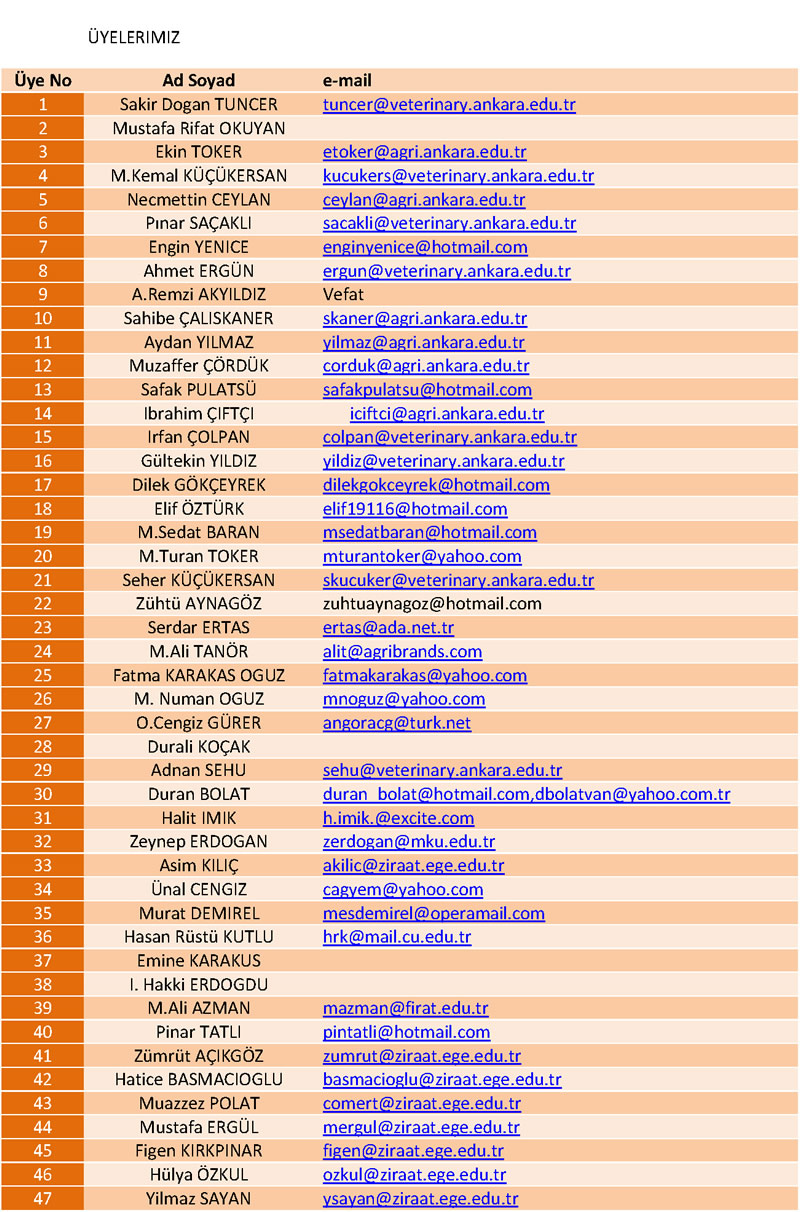 ÜYELERIMIZ

| Üye No | Ad Soyad | e-mail |
|---|---|---|
| 1 | Sakir Dogan TUNCER | tuncer@veterinary.ankara.edu.tr |
| 2 | Mustafa Rifat OKUYAN | |
| 3 | Ekin TOKER | etoker@agri.ankara.edu.tr |
| 4 | M.Kemal KÜÇÜKERSAN | kucukers@veterinary.ankara.edu.tr |
| 5 | Necmettin CEYLAN | ceylan@agri.ankara.edu.tr |
| 6 | Pınar SAÇAKLI | sacakli@veterinary.ankara.edu.tr |
| 7 | Engin YENICE | enginyenice@hotmail.com |
| 8 | Ahmet ERGÜN | ergun@veterinary.ankara.edu.tr |
| 9 | A.Remzi AKYILDIZ | Vefat |
| 10 | Sahibe ÇALISKANER | skaner@agri.ankara.edu.tr |
| 11 | Aydan YILMAZ | yilmaz@agri.ankara.edu.tr |
| 12 | Muzaffer ÇÖRDÜK | corduk@agri.ankara.edu.tr |
| 13 | Safak PULATSÜ | safakpulatsu@hotmail.com |
| 14 | Ibrahim ÇIFTÇI | iciftci@agri.ankara.edu.tr |
| 15 | Irfan ÇOLPAN | colpan@veterinary.ankara.edu.tr |
| 16 | Gültekin YILDIZ | yildiz@veterinary.ankara.edu.tr |
| 17 | Dilek GÖKÇEYREK | dilekgokceyrek@hotmail.com |
| 18 | Elif ÖZTÜRK | elif19116@hotmail.com |
| 19 | M.Sedat BARAN | msedatbaran@hotmail.com |
| 20 | M.Turan TOKER | mturantoker@yahoo.com |
| 21 | Seher KÜÇÜKERSAN | skucuker@veterinary.ankara.edu.tr |
| 22 | Zühtü AYNAGÖZ | zuhtuaynagoz@hotmail.com |
| 23 | Serdar ERTAS | ertas@ada.net.tr |
| 24 | M.Ali TANÖR | alit@agribrands.com |
| 25 | Fatma KARAKAS OGUZ | fatmakarakas@yahoo.com |
| 26 | M. Numan OGUZ | mnoguz@yahoo.com |
| 27 | O.Cengiz GÜRER | angoracg@turk.net |
| 28 | Durali KOÇAK | |
| 29 | Adnan SEHU | sehu@veterinary.ankara.edu.tr |
| 30 | Duran BOLAT | duran_bolat@hotmail.com,dbolatvan@yahoo.com.tr |
| 31 | Halit IMIK | h.imik.@excite.com |
| 32 | Zeynep ERDOGAN | zerdogan@mku.edu.tr |
| 33 | Asim KILIÇ | akilic@ziraat.ege.edu.tr |
| 34 | Ünal CENGIZ | cagyem@yahoo.com |
| 35 | Murat DEMIREL | mesdemirel@operamail.com |
| 36 | Hasan Rüstü KUTLU | hrk@mail.cu.edu.tr |
| 37 | Emine KARAKUS | |
| 38 | I. Hakki ERDOGDU | |
| 39 | M.Ali AZMAN | mazman@firat.edu.tr |
| 40 | Pinar TATLI | pintatli@hotmail.com |
| 41 | Zümrüt AÇIKGÖZ | zumrut@ziraat.ege.edu.tr |
| 42 | Hatice BASMACIOGLU | basmacioglu@ziraat.ege.edu.tr |
| 43 | Muazzez POLAT | comert@ziraat.ege.edu.tr |
| 44 | Mustafa ERGÜL | mergul@ziraat.ege.edu.tr |
| 45 | Figen KIRKPINAR | figen@ziraat.ege.edu.tr |
| 46 | Hülya ÖZKUL | ozkul@ziraat.ege.edu.tr |
| 47 | Yilmaz SAYAN | ysayan@ziraat.ege.edu.tr |